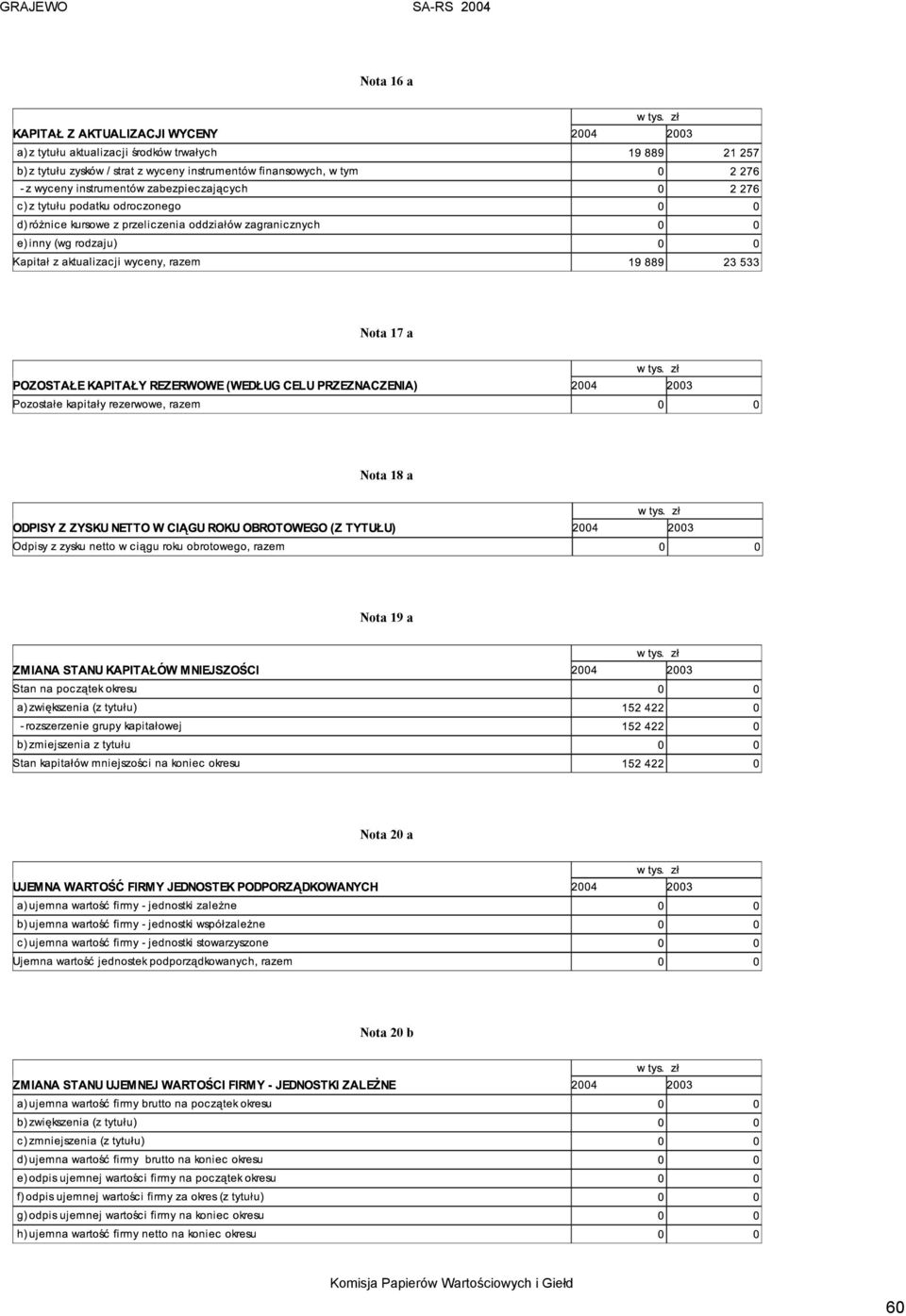 GRAJEWO SA-RS 2004

Nota 16 a

w tys. zł

| KAPITAŁ Z AKTUALIZACJI WYCENY | 2004 | 2003 |
|---|---|---|
| a) z tytułu aktualizacji środków trwałych | 19 889 | 21 257 |
| b) z tytułu zysków / strat z wyceny instrumentów finansowych, w tym | 0 | 2 276 |
| - z wyceny instrumentów zabezpieczających | 0 | 2 276 |
| c) z tytułu podatku odroczonego | 0 | 0 |
| d) różnice kursowe z przeliczenia oddziałów zagranicznych | 0 | 0 |
| e) inny (wg rodzaju) | 0 | 0 |
| Kapitał z aktualizacji wyceny, razem | 19 889 | 23 533 |

Nota 17 a

w tys. zł

| POZOSTAŁE KAPITAŁY REZERWOWE (WEDŁUG CELU PRZEZNACZENIA) | 2004 | 2003 |
|---|---|---|
| Pozostałe kapitały rezerwowe, razem | 0 | 0 |

Nota 18 a

w tys. zł

| ODPISY Z ZYSKU NETTO W CIĄGU ROKU OBROTOWEGO (Z TYTUŁU) | 2004 | 2003 |
|---|---|---|
| Odpisy z zysku netto w ciągu roku obrotowego, razem | 0 | 0 |

Nota 19 a

w tys. zł

| ZMIANA STANU KAPITAŁÓW MNIEJSZOŚCI | 2004 | 2003 |
|---|---|---|
| Stan na początek okresu | 0 | 0 |
| a) zwiększenia (z tytułu) | 152 422 | 0 |
| - rozszerzenie grupy kapitałowej | 152 422 | 0 |
| b) zmiejszenia z tytułu | 0 | 0 |
| Stan kapitałów mniejszości na koniec okresu | 152 422 | 0 |

Nota 20 a

w tys. zł

| UJEMNA WARTOŚĆ FIRMY JEDNOSTEK PODPORZĄDKOWANYCH | 2004 | 2003 |
|---|---|---|
| a) ujemna wartość firmy - jednostki zależne | 0 | 0 |
| b) ujemna wartość firmy - jednostki współzależne | 0 | 0 |
| c) ujemna wartość firmy - jednostki stowarzyszone | 0 | 0 |
| Ujemna wartość jednostek podporządkowanych, razem | 0 | 0 |

Nota 20 b

w tys. zł

| ZMIANA STANU UJEMNEJ WARTOŚCI FIRMY - JEDNOSTKI ZALEŻNE | 2004 | 2003 |
|---|---|---|
| a) ujemna wartość firmy brutto na początek okresu | 0 | 0 |
| b) zwiększenia (z tytułu) | 0 | 0 |
| c) zmniejszenia (z tytułu) | 0 | 0 |
| d) ujemna wartość firmy brutto na koniec okresu | 0 | 0 |
| e) odpis ujemnej wartości firmy na początek okresu | 0 | 0 |
| f) odpis ujemnej wartości firmy za okres (z tytułu) | 0 | 0 |
| g) odpis ujemnej wartości firmy na koniec okresu | 0 | 0 |
| h) ujemna wartość firmy netto na koniec okresu | 0 | 0 |

Komisja Papierów Wartościowych i Giełd

60